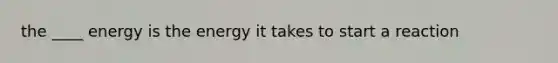 the ____ energy is the energy it takes to start a reaction